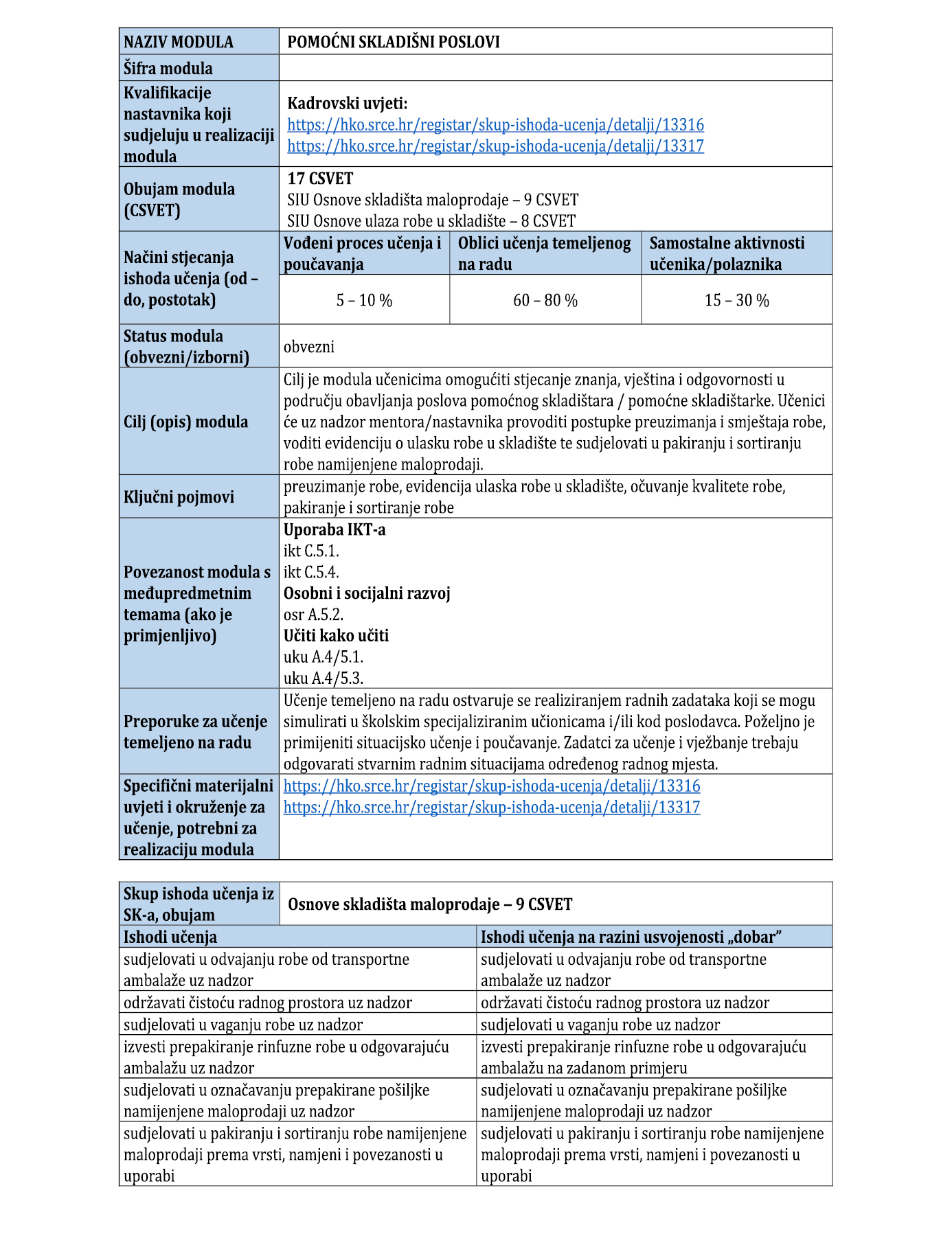 | NAZIV MODULA | POMOĆNI SKLADIŠNI POSLOVI | | |
|---|---|---|---|
| Šifra modula | | | |
| Kvalifikacije nastavnika koji sudjeluju u realizaciji modula | Kadrovski uvjeti: https://hko.srce.hr/registar/skup-ishoda-ucenja/detalji/13316 https://hko.srce.hr/registar/skup-ishoda-ucenja/detalji/13317 | | |
| Obujam modula (CSVET) | 17 CSVET SIU Osnove skladišta maloprodaje – 9 CSVET SIU Osnove ulaza robe u skladište – 8 CSVET | | |
| Načini stjecanja ishoda učenja (od – do, postotak) | Vođeni proces učenja i poučavanja | Oblici učenja temeljenog na radu | Samostalne aktivnosti učenika/polaznika |
| | 5 – 10 % | 60 – 80 % | 15 – 30 % |
| Status modula (obvezni/izborni) | obvezni | | |
| Cilj (opis) modula | Cilj je modula učenicima omogućiti stjecanje znanja, vještina i odgovornosti u području obavljanja poslova pomoćnog skladištara / pomoćne skladištarke. Učenici će uz nadzor mentora/nastavnika provoditi postupke preuzimanja i smještaja robe, voditi evidenciju o ulasku robe u skladište te sudjelovati u pakiranju i sortiranju robe namijenjene maloprodaji. | | |
| Ključni pojmovi | preuzimanje robe, evidencija ulaska robe u skladište, očuvanje kvalitete robe, pakiranje i sortiranje robe | | |
| Povezanost modula s međupredmetnim temama (ako je primjenljivo) | Uporaba IKT-a ikt C.5.1. ikt C.5.4. Osobni i socijalni razvoj osr A.5.2. Učiti kako učiti uku A.4/5.1. uku A.4/5.3. | | |
| Preporuke za učenje temeljeno na radu | Učenje temeljeno na radu ostvaruje se realiziranjem radnih zadataka koji se mogu simulirati u školskim specijaliziranim učionicama i/ili kod poslodavca. Poželjno je primijeniti situacijsko učenje i poučavanje. Zadatci za učenje i vježbanje trebaju odgovarati stvarnim radnim situacijama određenog radnog mjesta. | | |
| Specifični materijalni uvjeti i okruženje za učenje, potrebni za realizaciju modula | https://hko.srce.hr/registar/skup-ishoda-ucenja/detalji/13316 https://hko.srce.hr/registar/skup-ishoda-ucenja/detalji/13317 | | |

| Skup ishoda učenja iz SK-a, obujam | Osnove skladišta maloprodaje – 9 CSVET |
|---|---|
| Ishodi učenja | Ishodi učenja na razini usvojenosti „dobar” |
| sudjelovati u odvajanju robe od transportne ambalaže uz nadzor | sudjelovati u odvajanju robe od transportne ambalaže uz nadzor |
| održavati čistoću radnog prostora uz nadzor | održavati čistoću radnog prostora uz nadzor |
| sudjelovati u vaganju robe uz nadzor | sudjelovati u vaganju robe uz nadzor |
| izvesti prepakiranje rinfuzne robe u odgovarajuću ambalažu uz nadzor | izvesti prepakiranje rinfuzne robe u odgovarajuću ambalažu na zadanom primjeru |
| sudjelovati u označavanju prepakirane pošiljke namijenjene maloprodaji uz nadzor | sudjelovati u označavanju prepakirane pošiljke namijenjene maloprodaji uz nadzor |
| sudjelovati u pakiranju i sortiranju robe namijenjene maloprodaji prema vrsti, namjeni i povezanosti u uporabi | sudjelovati u pakiranju i sortiranju robe namijenjene maloprodaji prema vrsti, namjeni i povezanosti u uporabi |